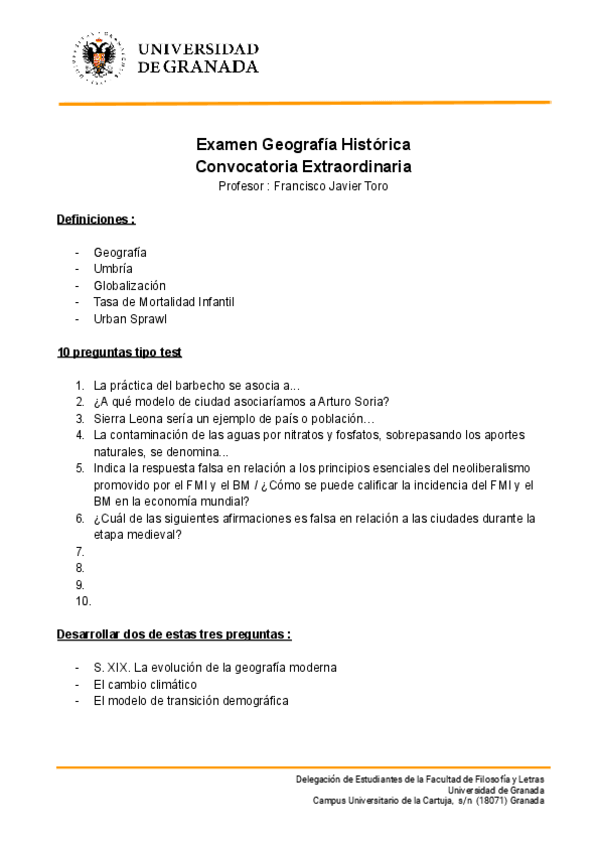 UNIVERSIDAD DE GRANADA

Examen Geografía Histórica
Convocatoria Extraordinaria
Profesor : Francisco Javier Toro

Definiciones :

- Geografía
- Umbría
- Globalización
- Tasa de Mortalidad Infantil
- Urban Sprawl

10 preguntas tipo test

1. La práctica del barbecho se asocia a...
2. ¿A qué modelo de ciudad asociaríamos a Arturo Soria?
3. Sierra Leona sería un ejemplo de país o población…
4. La contaminación de las aguas por nitratos y fosfatos, sobrepasando los aportes naturales, se denomina...
5. Indica la respuesta falsa en relación a los principios esenciales del neoliberalismo promovido por el FMI y el BM / ¿Cómo se puede calificar la incidencia del FMI y el BM en la economía mundial?
6. ¿Cuál de las siguientes afirmaciones es falsa en relación a las ciudades durante la etapa medieval?
7.
8.
9.
10.

Desarrollar dos de estas tres preguntas :

- S. XIX. La evolución de la geografía moderna
- El cambio climático
- El modelo de transición demográfica

Delegación de Estudiantes de la Facultad de Filosofía y Letras
Universidad de Granada
Campus Universitario de la Cartuja, s/n (18071) Granada